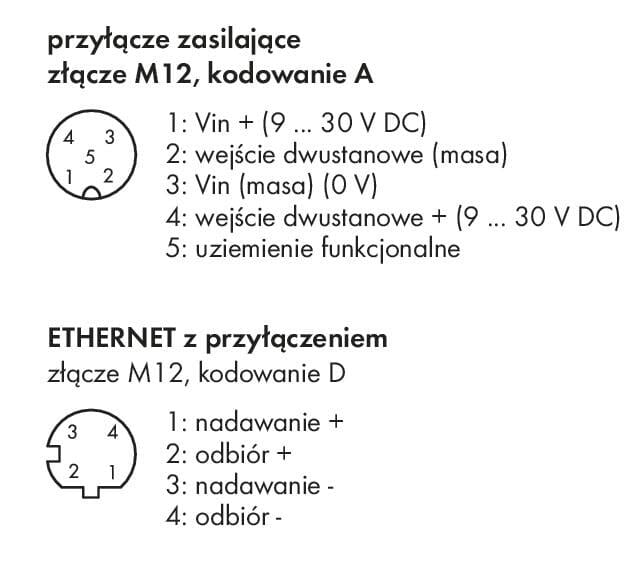 przyłącze zasilające
złącze M12, kodowanie A

4 3
5
1 2

1: Vin + (9 ... 30 V DC)
2: wejście dwustanowe (masa)
3: Vin (masa) (0 V)
4: wejście dwustanowe + (9 ... 30 V DC)
5: uziemienie funkcjonalne

ETHERNET z przyłączeniem
złącze M12, kodowanie D

3 4
2 1

1: nadawanie +
2: odbiór +
3: nadawanie -
4: odbiór -